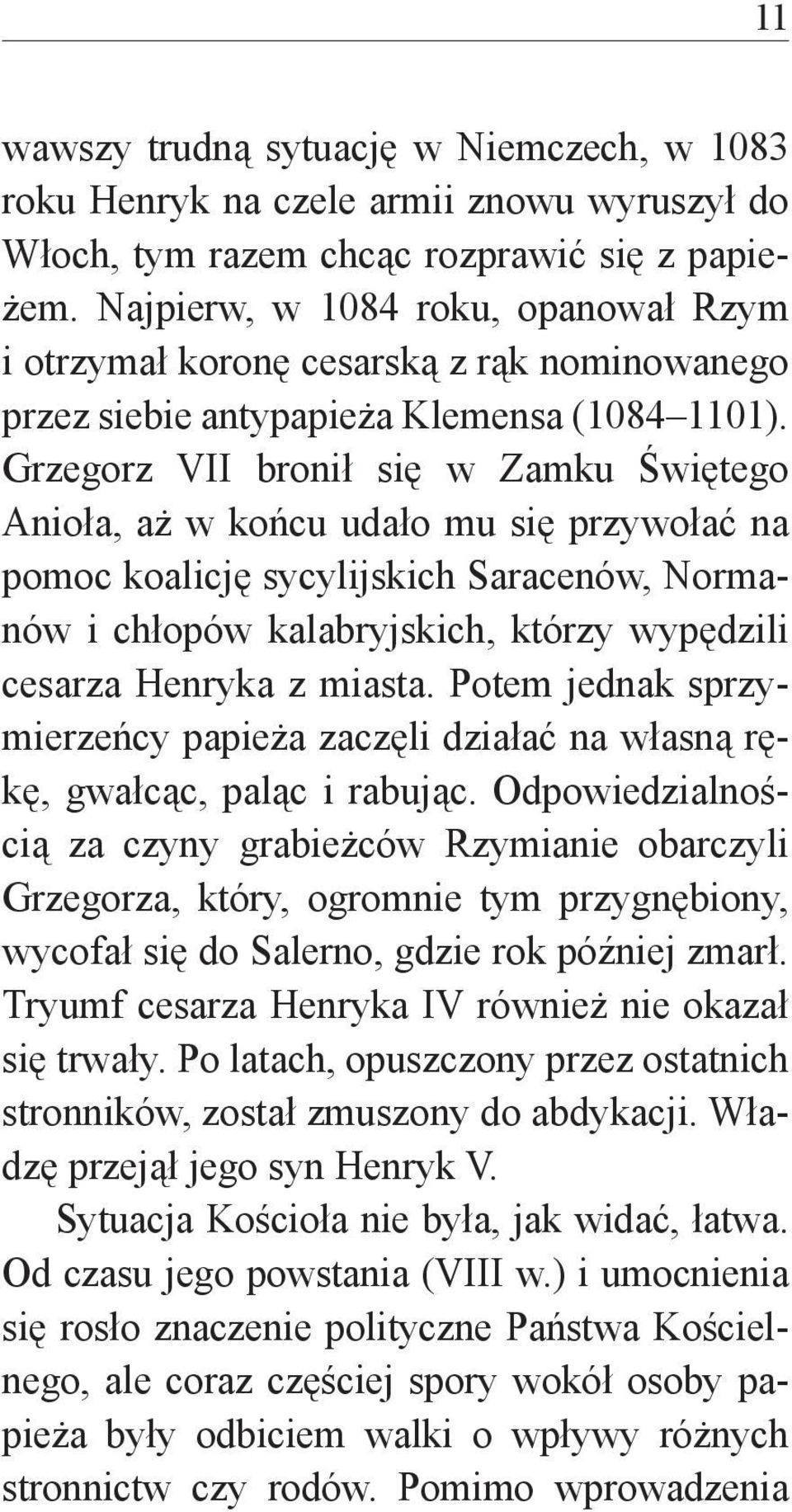 11

wawszy trudną sytuację w Niemczech, w 1083 roku Henryk na czele armii znowu wyruszył do Włoch, tym razem chcąc rozprawić się z papieżem. Najpierw, w 1084 roku, opanował Rzym i otrzymał koronę cesarską z rąk nominowanego przez siebie antypapieża Klemensa (1084–1101). Grzegorz VII bronił się w Zamku Świętego Anioła, aż w końcu udało mu się przywołać na pomoc koalicję sycylijskich Saracenów, Normanów i chłopów kalabryjskich, którzy wypędzili cesarza Henryka z miasta. Potem jednak sprzymierzeńcy papieża zaczęli działać na własną rękę, gwałcąc, paląc i rabując. Odpowiedzialnością za czyny grabieżców Rzymianie obarczyli Grzegorza, który, ogromnie tym przygnębiony, wycofał się do Salerno, gdzie rok później zmarł. Tryumf cesarza Henryka IV również nie okazał się trwały. Po latach, opuszczony przez ostatnich stronników, został zmuszony do abdykacji. Władzę przejął jego syn Henryk V.

Sytuacja Kościoła nie była, jak widać, łatwa. Od czasu jego powstania (VIII w.) i umocnienia się rosło znaczenie polityczne Państwa Kościelnego, ale coraz częściej spory wokół osoby papieża były odbiciem walki o wpływy różnych stronnictw czy rodów. Pomimo wprowadzenia